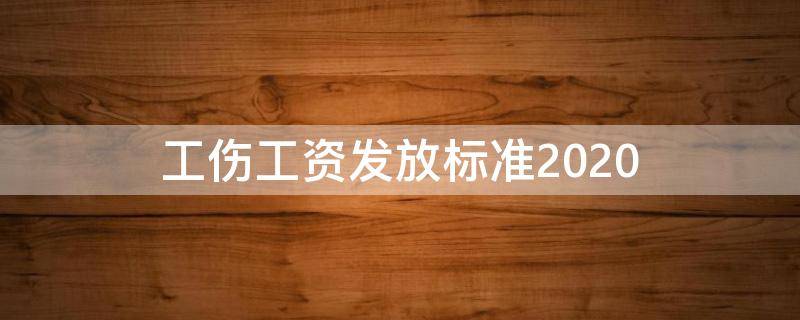 工伤工资发放标准2020